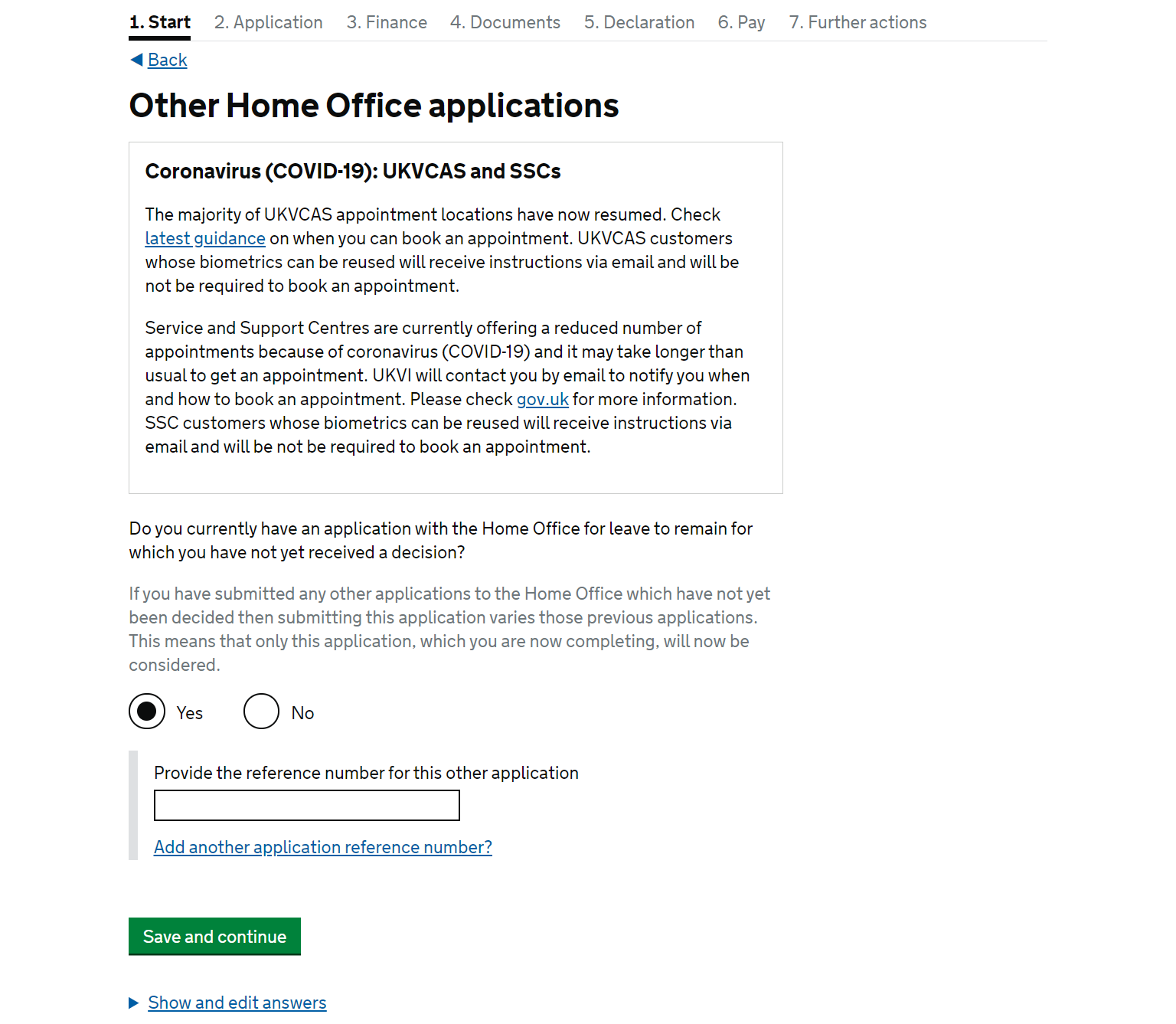 1. Start 2. Application 3. Finance 4. Documents 5. Declaration 6. Pay 7. Further actions

Back

Other Home Office applications

Coronavirus (COVID-19): UKVCAS and SSCs

The majority of UKVCAS appointment locations have now resumed. Check latest guidance on when you can book an appointment. UKVCAS customers whose biometrics can be reused will receive instructions via email and will be not be required to book an appointment.

Service and Support Centres are currently offering a reduced number of appointments because of coronavirus (COVID-19) and it may take longer than usual to get an appointment. UKVI will contact you by email to notify you when and how to book an appointment. Please check gov.uk for more information. SSC customers whose biometrics can be reused will receive instructions via email and will be not be required to book an appointment.

Do you currently have an application with the Home Office for leave to remain for which you have not yet received a decision?

If you have submitted any other applications to the Home Office which have not yet been decided then submitting this application varies those previous applications. This means that only this application, which you are now completing, will now be considered.

Yes No

Provide the reference number for this other application

Add another application reference number?

Save and continue

Show and edit answers